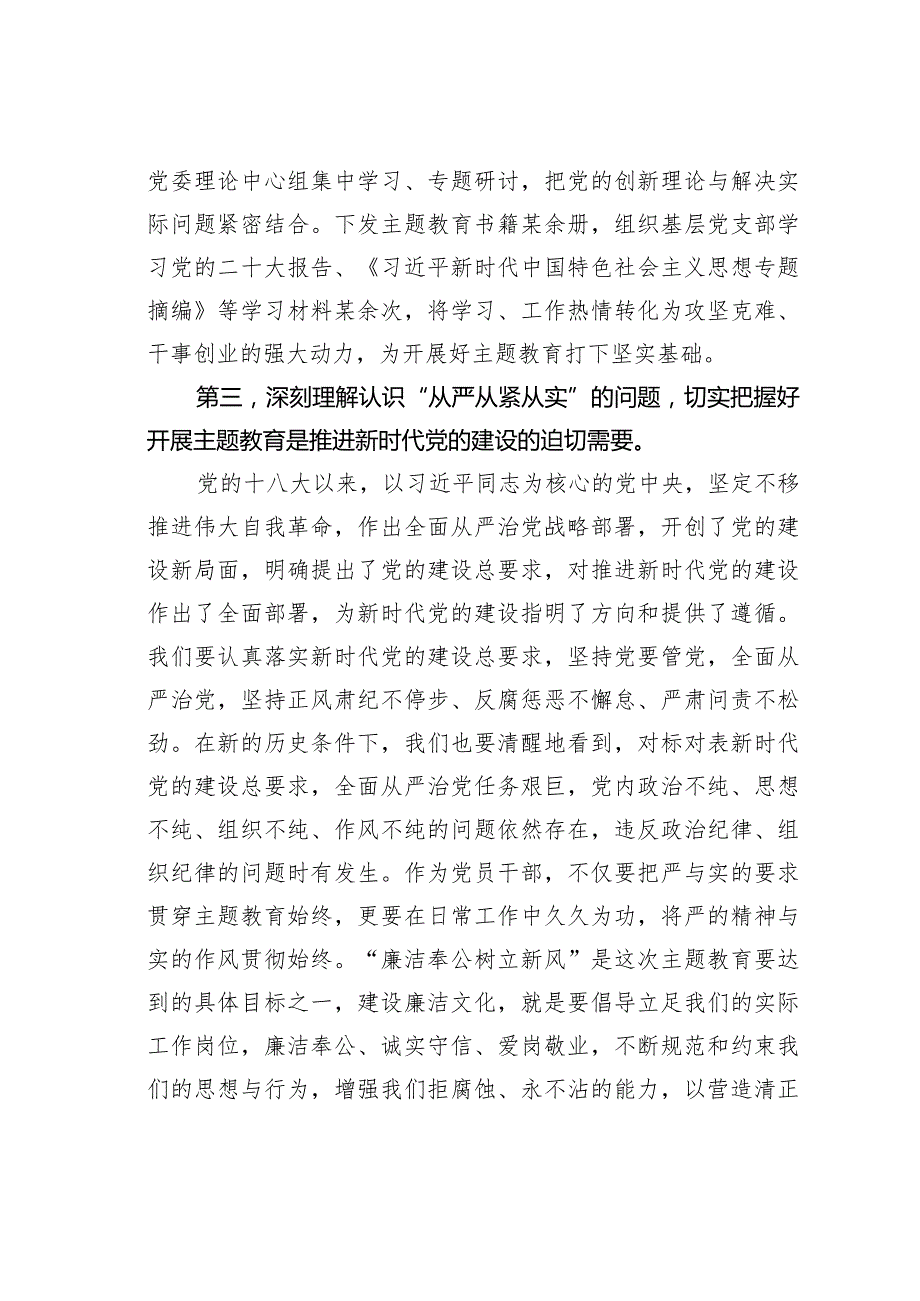 党委理论中心组集中学习、专题研讨，把党的创新理论与解决实际问题紧密结合。下发主题教育书籍某余册，组织基层党支部学习党的二十大报告、《习近平新时代中国特色社会主义思想专题摘编》等学习材料某余次，将学习、工作热情转化为攻坚克难、干事创业的强大动力，为开展好主题教育打下坚实基础。

第三，深刻理解认识“从严从紧从实”的问题，切实把握好开展主题教育是推进新时代党的建设的迫切需要。

党的十八大以来，以习近平同志为核心的党中央，坚定不移推进伟大自我革命，作出全面从严治党战略部署，开创了党的建设新局面，明确提出了党的建设总要求，对推进新时代党的建设作出了全面部署，为新时代党的建设指明了方向和提供了遵循。我们要认真落实新时代党的建设总要求，坚持党要管党，全面从严治党，坚持正风肃纪不停步、反腐惩恶不懈怠、严肃问责不松劲。在新的历史条件下，我们也要清醒地看到，对标对表新时代党的建设总要求，全面从严治党任务艰巨，党内政治不纯、思想不纯、组织不纯、作风不纯的问题依然存在，违反政治纪律、组织纪律的问题时有发生。作为党员干部，不仅要把严与实的要求贯穿主题教育始终，更要在日常工作中久久为功，将严的精神与实的作风贯彻始终。“廉洁奉公树立新风”是这次主题教育要达到的具体目标之一，建设廉洁文化，就是要倡导立足我们的实际工作岗位，廉洁奉公、诚实守信、爱岗敬业，不断规范和约束我们的思想与行为，增强我们拒腐蚀、永不沾的能力，以营造清正